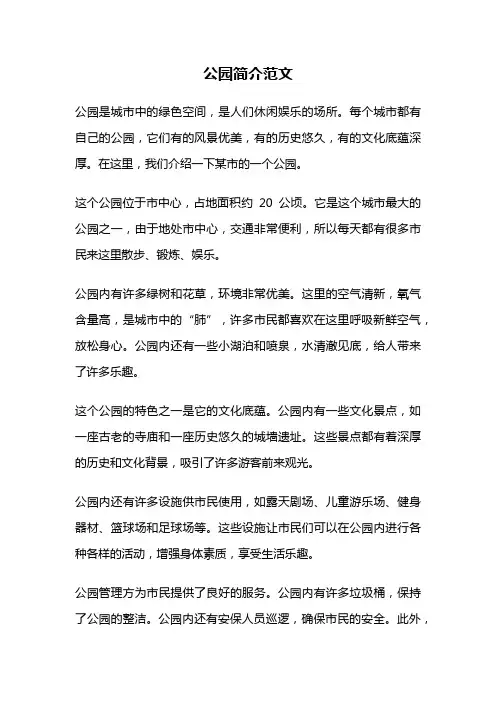 公园简介范文

公园是城市中的绿色空间，是人们休闲娱乐的场所。每个城市都有自己的公园，它们有的风景优美，有的历史悠久，有的文化底蕴深厚。在这里，我们介绍一下某市的一个公园。

这个公园位于市中心，占地面积约 20 公顷。它是这个城市最大的公园之一，由于地处市中心，交通非常便利，所以每天都有很多市民来这里散步、锻炼、娱乐。

公园内有许多绿树和花草，环境非常优美。这里的空气清新，氧气含量高，是城市中的“肺”，许多市民都喜欢在这里呼吸新鲜空气，放松身心。公园内还有一些小湖泊和喷泉，水清澈见底，给人带来了许多乐趣。

这个公园的特色之一是它的文化底蕴。公园内有一些文化景点，如一座古老的寺庙和一座历史悠久的城墙遗址。这些景点都有着深厚的历史和文化背景，吸引了许多游客前来观光。

公园内还有许多设施供市民使用，如露天剧场、儿童游乐场、健身器材、篮球场和足球场等。这些设施让市民们可以在公园内进行各种各样的活动，增强身体素质，享受生活乐趣。

公园管理方为市民提供了良好的服务。公园内有许多垃圾桶，保持了公园的整洁。公园内还有安保人员巡逻，确保市民的安全。此外，